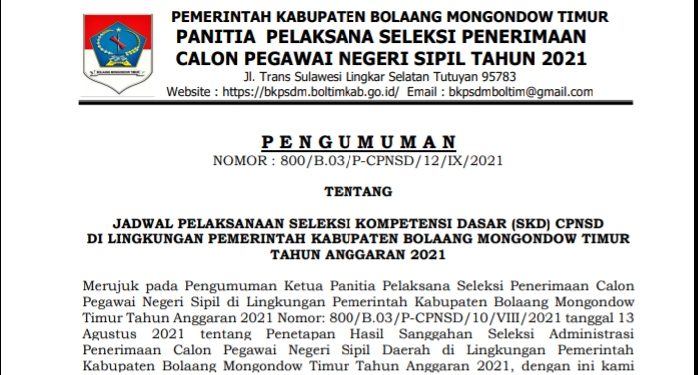 BOLAANG MONGONDOW TIMUR

PEMERINTAH KABUPATEN BOLAANG MONGONDOW TIMUR
PANITIA PELAKSANA SELEKSI PENERIMAAN CALON PEGAWAI NEGERI SIPIL TAHUN 2021
Jl. Trans Sulawesi Lingkar Selatan Tutuyan 95783
Website : https://bkpsdm.boltimkab.go.id/ Email : bkpsdmboltim@gmail.com

PENGUMUMAN
NOMOR : 800/B.03/P-CPNSD/12/IX/2021

TENTANG

JADWAL PELAKSANAAN SELEKSI KOMPETENSI DASAR (SKD) CPNSD DI LINGKUNGAN PEMERINTAH KABUPATEN BOLAANG MONGONDOW TIMUR TAHUN ANGGARAN 2021

Merujuk pada Pengumuman Ketua Panitia Pelaksana Seleksi Penerimaan Calon Pegawai Negeri Sipil di Lingkungan Pemerintah Kabupaten Bolaang Mongondow Timur Tahun Anggaran 2021 Nomor: 800/B.03/P-CPNSD/10/VIII/2021 tanggal 13 Agustus 2021 tentang Penetapan Hasil Sanggahan Seleksi Administrasi Penerimaan Calon Pegawai Negeri Sipil Daerah di Lingkungan Pemerintah Kabupaten Bolaang Mongondow Timur Tahun Anggaran 2021, dengan ini kami